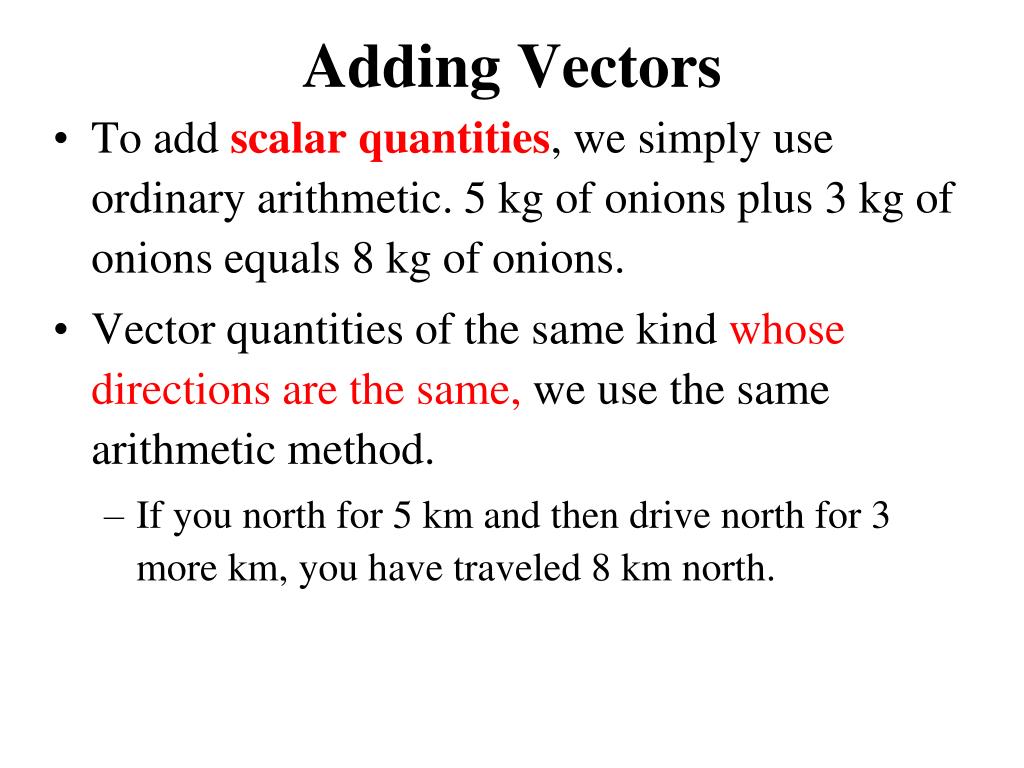 Adding Vectors

• To add scalar quantities, we simply use ordinary arithmetic. 5 kg of onions plus 3 kg of onions equals 8 kg of onions.

• Vector quantities of the same kind whose directions are the same, we use the same arithmetic method.

– If you north for 5 km and then drive north for 3 more km, you have traveled 8 km north.